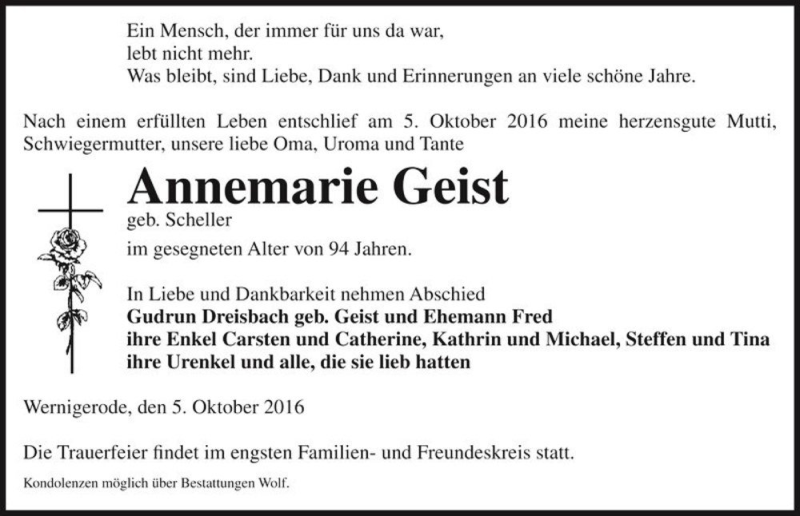 Ein Mensch, der immer für uns da war,
lebt nicht mehr.
Was bleibt, sind Liebe, Dank und Erinnerungen an viele schöne Jahre.

Nach einem erfüllten Leben entschlief am 5. Oktober 2016 meine herzensgute Mutti, Schwiegermutter, unsere liebe Oma, Uroma und Tante

Annemarie Geist
geb. Scheller

im gesegneten Alter von 94 Jahren.

In Liebe und Dankbarkeit nehmen Abschied
Gudrun Dreisbach geb. Geist und Ehemann Fred
ihre Enkel Carsten und Catherine, Kathrin und Michael, Steffen und Tina
ihre Urenkel und alle, die sie lieb hatten

Wernigerode, den 5. Oktober 2016

Die Trauerfeier findet im engsten Familien- und Freundeskreis statt.

Kondolenzen möglich über Bestattungen Wolf.